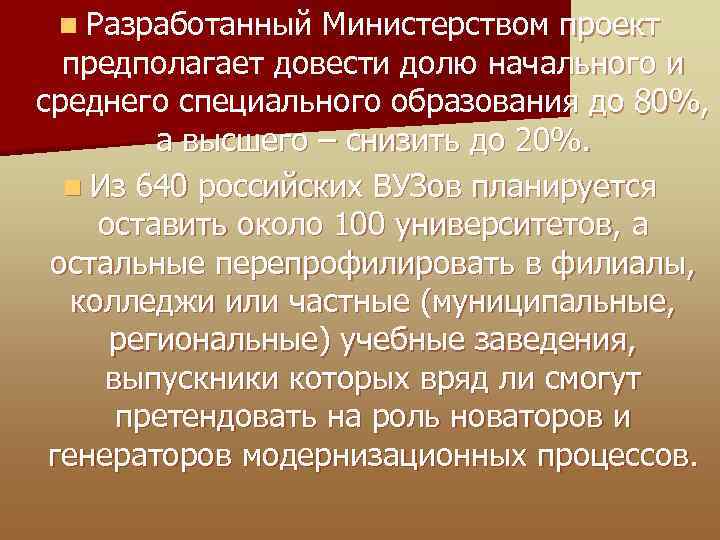 Разработанный Министерством проект предполагает довести долю начального и среднего специального образования до 80%, а высшего – снизить до 20%.

Из 640 российских ВУЗов планируется оставить около 100 университетов, а остальные перепрофилировать в филиалы, колледжи или частные (муниципальные, региональные) учебные заведения, выпускники которых вряд ли смогут претендовать на роль новаторов и генераторов модернизационных процессов.